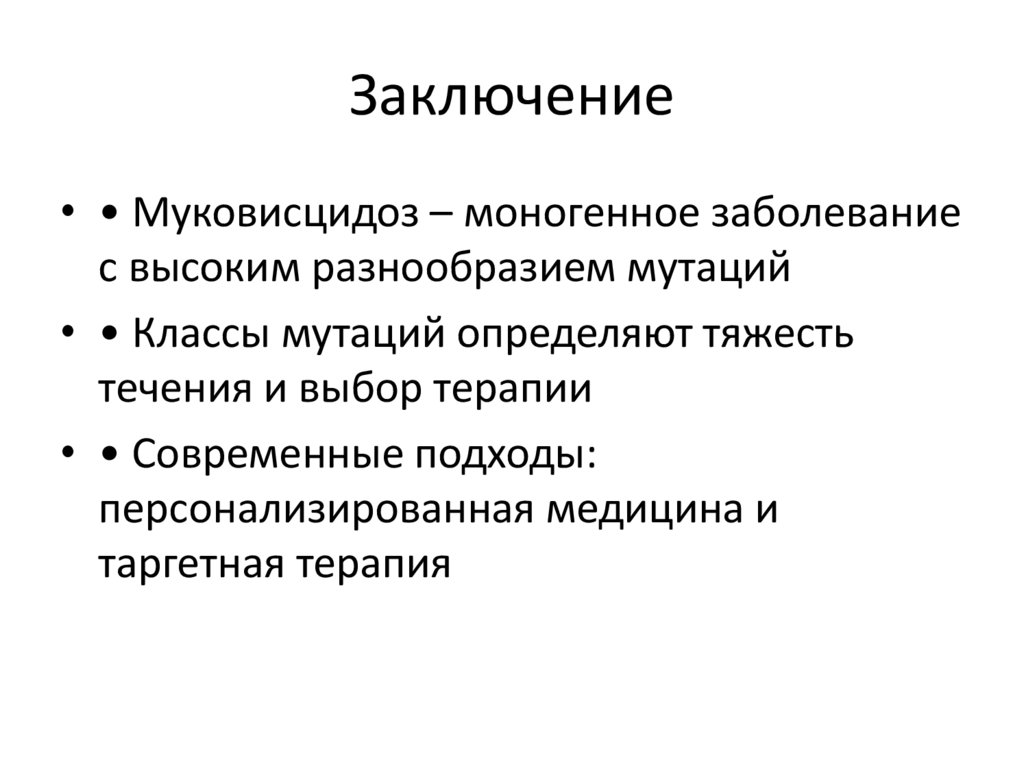 Заключение

• • Муковисцидоз – моногенное заболевание с высоким разнообразием мутаций

• • Классы мутаций определяют тяжесть течения и выбор терапии

• • Современные подходы: персонализированная медицина и таргетная терапия